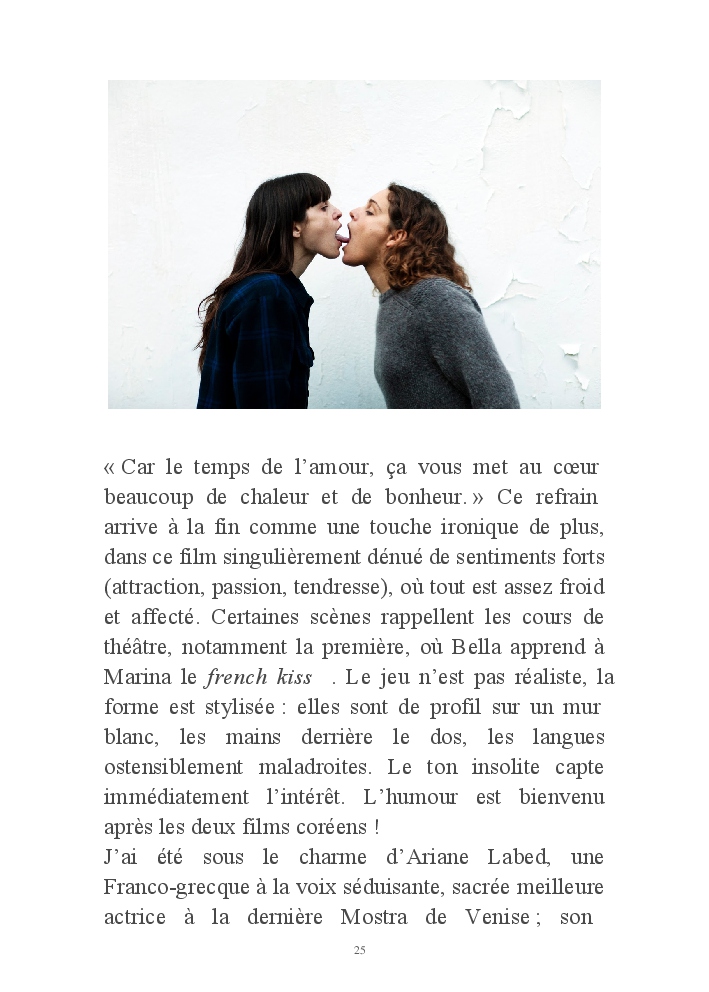 « Car le temps de l'amour, ça vous met au cœur beaucoup de chaleur et de bonheur. » Ce refrain arrive à la fin comme une touche ironique de plus, dans ce film singulièrement dénué de sentiments forts (attraction, passion, tendresse), où tout est assez froid et affecté. Certaines scènes rappellent les cours de théâtre, notamment la première, où Bella apprend à Marina le french kiss . Le jeu n'est pas réaliste, la forme est stylisée : elles sont de profil sur un mur blanc, les mains derrière le dos, les langues ostensiblement maladroites. Le ton insolite capte immédiatement l'intérêt. L'humour est bienvenu après les deux films coréens !

J'ai été sous le charme d'Ariane Labed, une Franco-grecque à la voix séduisante, sacrée meilleure actrice à la dernière Mostra de Venise ; son

25